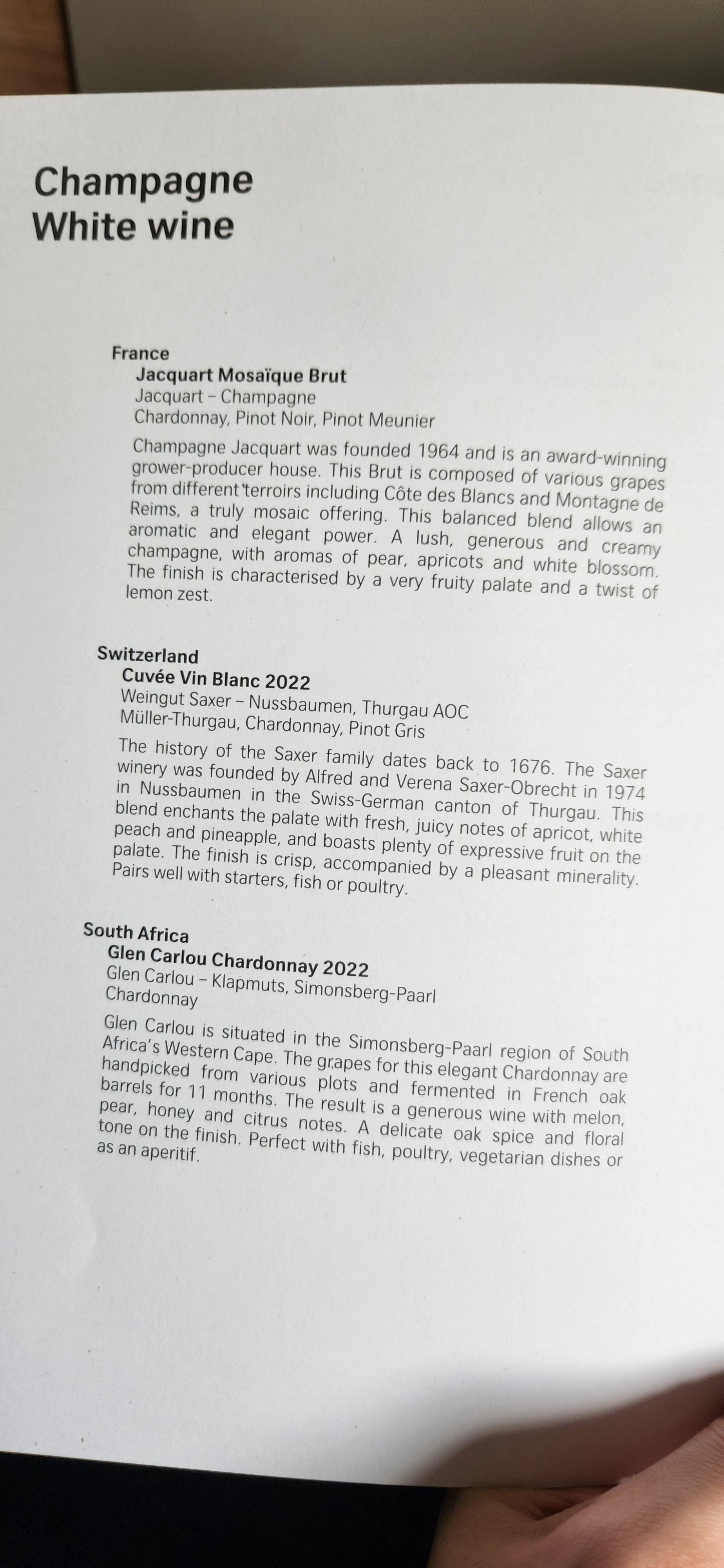 Champagne
White wine

France
Jacquart Mosaïque Brut
Jacquart – Champagne
Chardonnay, Pinot Noir, Pinot Meunier

Champagne Jacquart was founded 1964 and is an award-winning grower-producer house. This Brut is composed of various grapes from different terroirs including Côte des Blancs and Montagne de Reims, a truly mosaic offering. This balanced blend allows an aromatic and elegant power. A lush, generous and creamy champagne, with aromas of pear, apricots and white blossom. The finish is characterised by a very fruity palate and a twist of lemon zest.

Switzerland
Cuvée Vin Blanc 2022
Weingut Saxer – Nussbaumen, Thurgau AOC
Müller-Thurgau, Chardonnay, Pinot Gris

The history of the Saxer family dates back to 1676. The Saxer winery was founded by Alfred and Verena Saxer-Obrecht in 1974 in Nussbaumen in the Swiss-German canton of Thurgau. This blend enchants the palate with fresh, juicy notes of apricot, white peach and pineapple, and boasts plenty of expressive fruit on the palate. The finish is crisp, accompanied by a pleasant minerality. Pairs well with starters, fish or poultry.

South Africa
Glen Carlou Chardonnay 2022
Glen Carlou – Klapmuts, Simonsberg-Paarl
Chardonnay

Glen Carlou is situated in the Simonsberg-Paarl region of South Africa's Western Cape. The grapes for this elegant Chardonnay are handpicked from various plots and fermented in French oak barrels for 11 months. The result is a generous wine with melon, pear, honey and citrus notes. A delicate oak spice and floral tone on the finish. Perfect with fish, poultry, vegetarian dishes or as an aperitif.